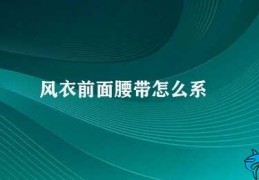 风衣前面腰带怎么系